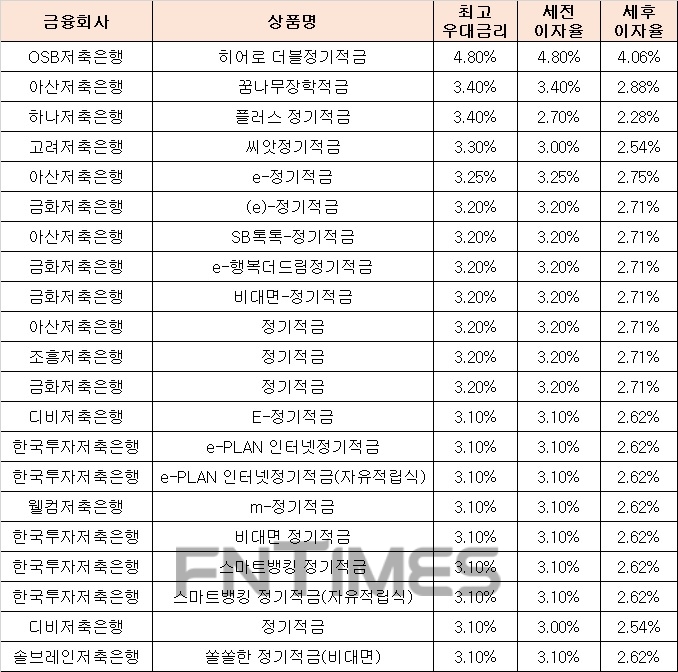 | 금융회사 | 상품명 | 최고 우대금리 | 세전 이자율 | 세후 이자율 |
|---|---|---|---|---|
| OSB저축은행 | 히어로 더블정기적금 | 4.80% | 4.80% | 4.06% |
| 아산저축은행 | 꿈나무장학적금 | 3.40% | 3.40% | 2.88% |
| 하나저축은행 | 플러스 정기적금 | 3.40% | 2.70% | 2.28% |
| 고려저축은행 | 씨앗정기적금 | 3.30% | 3.00% | 2.54% |
| 아산저축은행 | e-정기적금 | 3.25% | 3.25% | 2.75% |
| 금화저축은행 | (e)-정기적금 | 3.20% | 3.20% | 2.71% |
| 아산저축은행 | SB톡톡-정기적금 | 3.20% | 3.20% | 2.71% |
| 금화저축은행 | e-행복더드림정기적금 | 3.20% | 3.20% | 2.71% |
| 금화저축은행 | 비대면-정기적금 | 3.20% | 3.20% | 2.71% |
| 아산저축은행 | 정기적금 | 3.20% | 3.20% | 2.71% |
| 조흥저축은행 | 정기적금 | 3.20% | 3.20% | 2.71% |
| 금화저축은행 | 정기적금 | 3.20% | 3.20% | 2.71% |
| 디비저축은행 | E-정기적금 | 3.10% | 3.10% | 2.62% |
| 한국투자저축은행 | e-PLAN 인터넷정기적금 | 3.10% | 3.10% | 2.62% |
| 한국투자저축은행 | e-PLAN 인터넷정기적금(자유적립식) | 3.10% | 3.10% | 2.62% |
| 웰컴저축은행 | m-정기적금 | 3.10% | 3.10% | 2.62% |
| 한국투자저축은행 | 비대면 정기적금 | 3.10% | 3.10% | 2.62% |
| 한국투자저축은행 | 스마트뱅킹 정기적금 | 3.10% | 3.10% | 2.62% |
| 한국투자저축은행 | 스마트뱅킹 정기적금(자유적립식) | 3.10% | 3.10% | 2.62% |
| 디비저축은행 | 정기적금 | 3.10% | 3.00% | 2.54% |
| 솔브레인저축은행 | 쏠쏠한 정기적금(비대면) | 3.10% | 3.10% | 2.62% |

FNTIMES